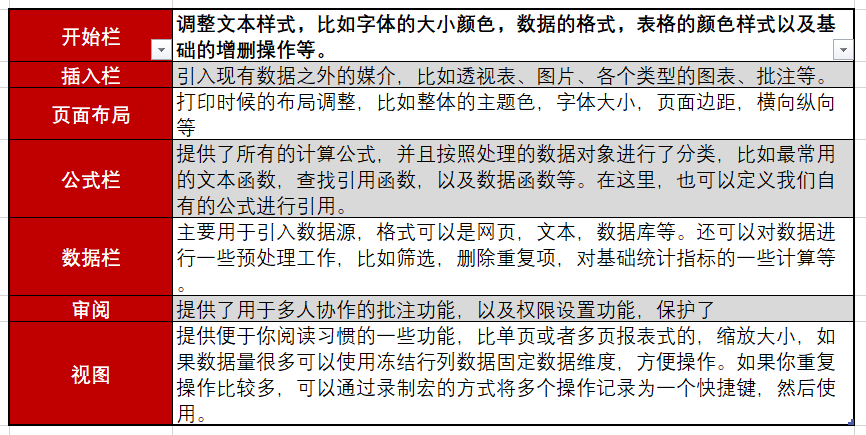 | 开始栏 | 调整文本样式，比如字体的大小颜色，数据的格式，表格的颜色样式以及基础的增删操作等。 |
|---|---|
| 插入栏 | 引入现有数据之外的媒介，比如透视表、图片、各个类型的图表、批注等。 |
| 页面布局 | 打印时候的布局调整，比如整体的主题色，字体大小，页面边距，横向纵向等 |
| 公式栏 | 提供了所有的计算公式，并且按照处理的数据对象进行了分类，比如最常用的文本函数，查找引用函数，以及数据函数等。在这里，也可以定义我们自有的公式进行引用。 |
| 数据栏 | 主要用于引入数据源，格式可以是网页，文本，数据库等。还可以对数据进行一些预处理工作，比如筛选，删除重复项，对基础统计指标的一些计算等。 |
| 审阅 | 提供了用于多人协作的批注功能，以及权限设置功能，保护了 |
| 视图 | 提供便于你阅读习惯的一些功能，比单页或者多页报表式的，缩放大小，如果数据量很多可以使用冻结行列数据固定数据维度，方便操作。如果你重复操作比较多，可以通过录制宏的方式将多个操作记录为一个快捷键，然后使用。 |